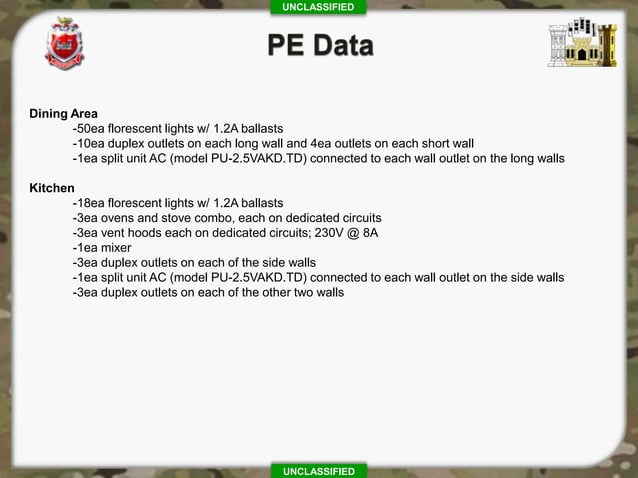 UNCLASSIFIED

PE Data

Dining Area
-50ea florescent lights w/ 1.2A ballasts
-10ea duplex outlets on each long wall and 4ea outlets on each short wall
-1ea split unit AC (model PU-2.5VAKD.TD) connected to each wall outlet on the long walls

Kitchen
-18ea florescent lights w/ 1.2A ballasts
-3ea ovens and stove combo, each on dedicated circuits
-3ea vent hoods each on dedicated circuits; 230V @ 8A
-1ea mixer
-3ea duplex outlets on each of the side walls
-1ea split unit AC (model PU-2.5VAKD.TD) connected to each wall outlet on the side walls
-3ea duplex outlets on each of the other two walls

UNCLASSIFIED